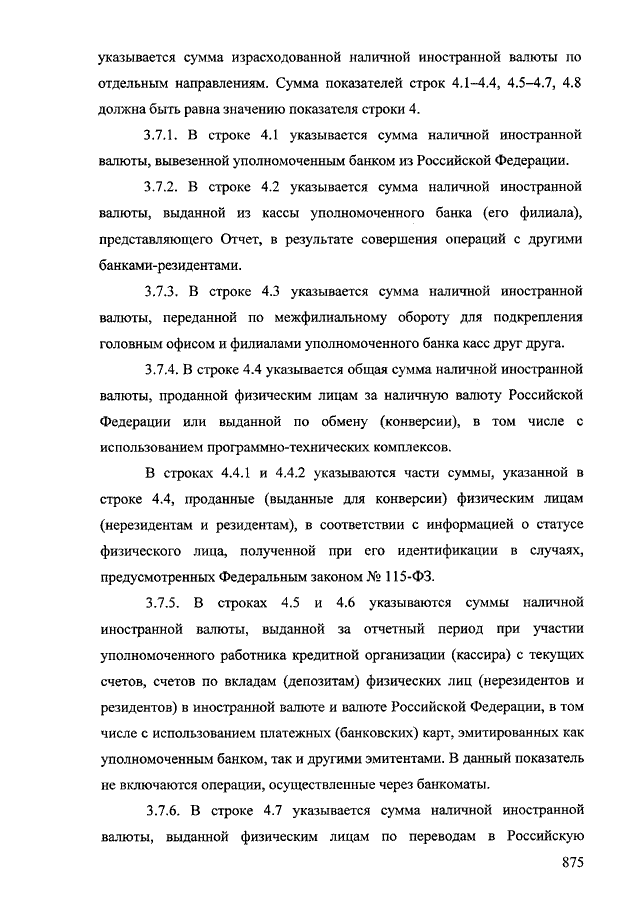 указывается сумма израсходованной наличной иностранной валюты по отдельным направлениям. Сумма показателей строк 4.1–4.4, 4.5–4.7, 4.8 должна быть равна значению показателя строки 4.

3.7.1. В строке 4.1 указывается сумма наличной иностранной валюты, вывезенной уполномоченным банком из Российской Федерации.

3.7.2. В строке 4.2 указывается сумма наличной иностранной валюты, выданной из кассы уполномоченного банка (его филиала), представляющего Отчет, в результате совершения операций с другими банками-резидентами.

3.7.3. В строке 4.3 указывается сумма наличной иностранной валюты, переданной по межфилиальному обороту для подкрепления головным офисом и филиалами уполномоченного банка касс друг друга.

3.7.4. В строке 4.4 указывается общая сумма наличной иностранной валюты, проданной физическим лицам за наличную валюту Российской Федерации или выданной по обмену (конверсии), в том числе с использованием программно-технических комплексов.

В строках 4.4.1 и 4.4.2 указываются части суммы, указанной в строке 4.4, проданные (выданные для конверсии) физическим лицам (нерезидентам и резидентам), в соответствии с информацией о статусе физического лица, полученной при его идентификации в случаях, предусмотренных Федеральным законом № 115-ФЗ.

3.7.5. В строках 4.5 и 4.6 указываются суммы наличной иностранной валюты, выданной за отчетный период при участии уполномоченного работника кредитной организации (кассира) с текущих счетов, счетов по вкладам (депозитам) физических лиц (нерезидентов и резидентов) в иностранной валюте и валюте Российской Федерации, в том числе с использованием платежных (банковских) карт, эмитированных как уполномоченным банком, так и другими эмитентами. В данный показатель не включаются операции, осуществленные через банкоматы.

3.7.6. В строке 4.7 указывается сумма наличной иностранной валюты, выданной физическим лицам по переводам в Российскую

875